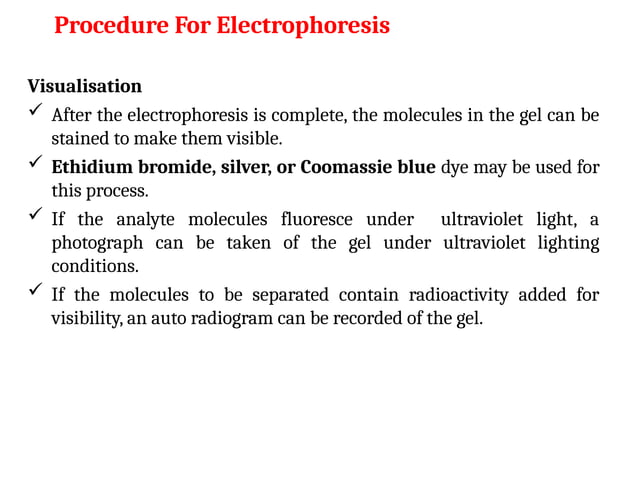 Procedure For Electrophoresis

Visualisation

✓ After the electrophoresis is complete, the molecules in the gel can be stained to make them visible.

✓ Ethidium bromide, silver, or Coomassie blue dye may be used for this process.

✓ If the analyte molecules fluoresce under ultraviolet light, a photograph can be taken of the gel under ultraviolet lighting conditions.

✓ If the molecules to be separated contain radioactivity added for visibility, an auto radiogram can be recorded of the gel.